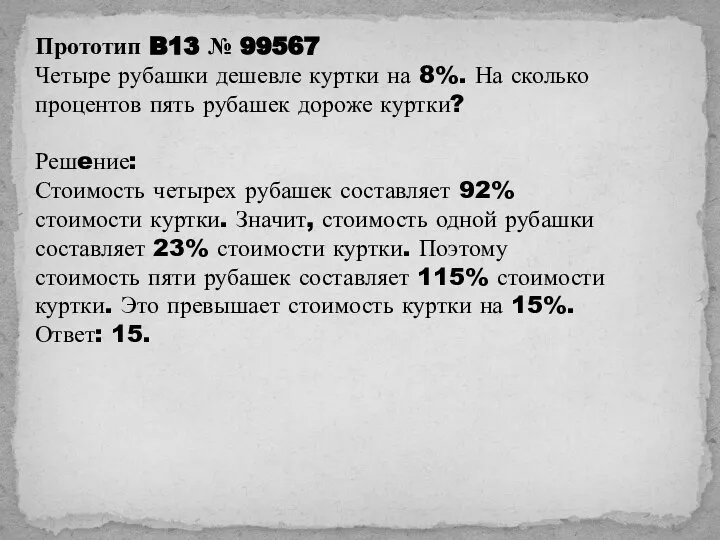 Прототип B13 № 99567
Четыре рубашки дешевле куртки на 8%. На сколько процентов пять рубашек дороже куртки?

Решение:
Стоимость четырех рубашек составляет 92% стоимости куртки. Значит, стоимость одной рубашки составляет 23% стоимости куртки. Поэтому стоимость пяти рубашек составляет 115% стоимости куртки. Это превышает стоимость куртки на 15%.
Ответ: 15.